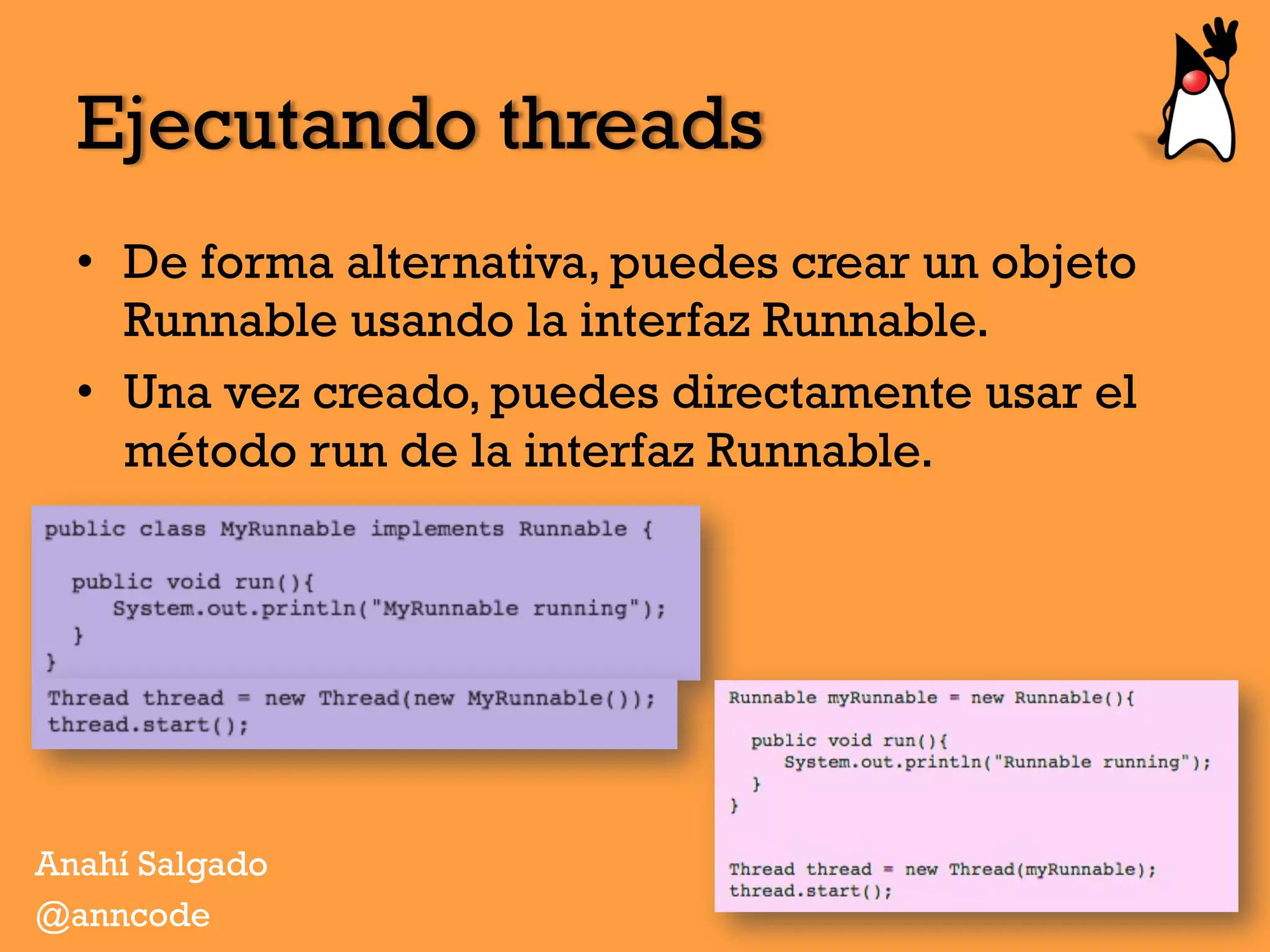 Ejecutando threads

• De forma alternativa, puedes crear un objeto Runnable usando la interfaz Runnable.

• Una vez creado, puedes directamente usar el método run de la interfaz Runnable.

public class MyRunnable implements Runnable {

  public void run(){
     System.out.println("MyRunnable running");
  }
}

Thread thread = new Thread(new MyRunnable());
thread.start();

Runnable myRunnable = new Runnable(){

  public void run(){
     System.out.println("Runnable running");
  }
}

Thread thread = new Thread(myRunnable);
thread.start();

Anahí Salgado
@anncode